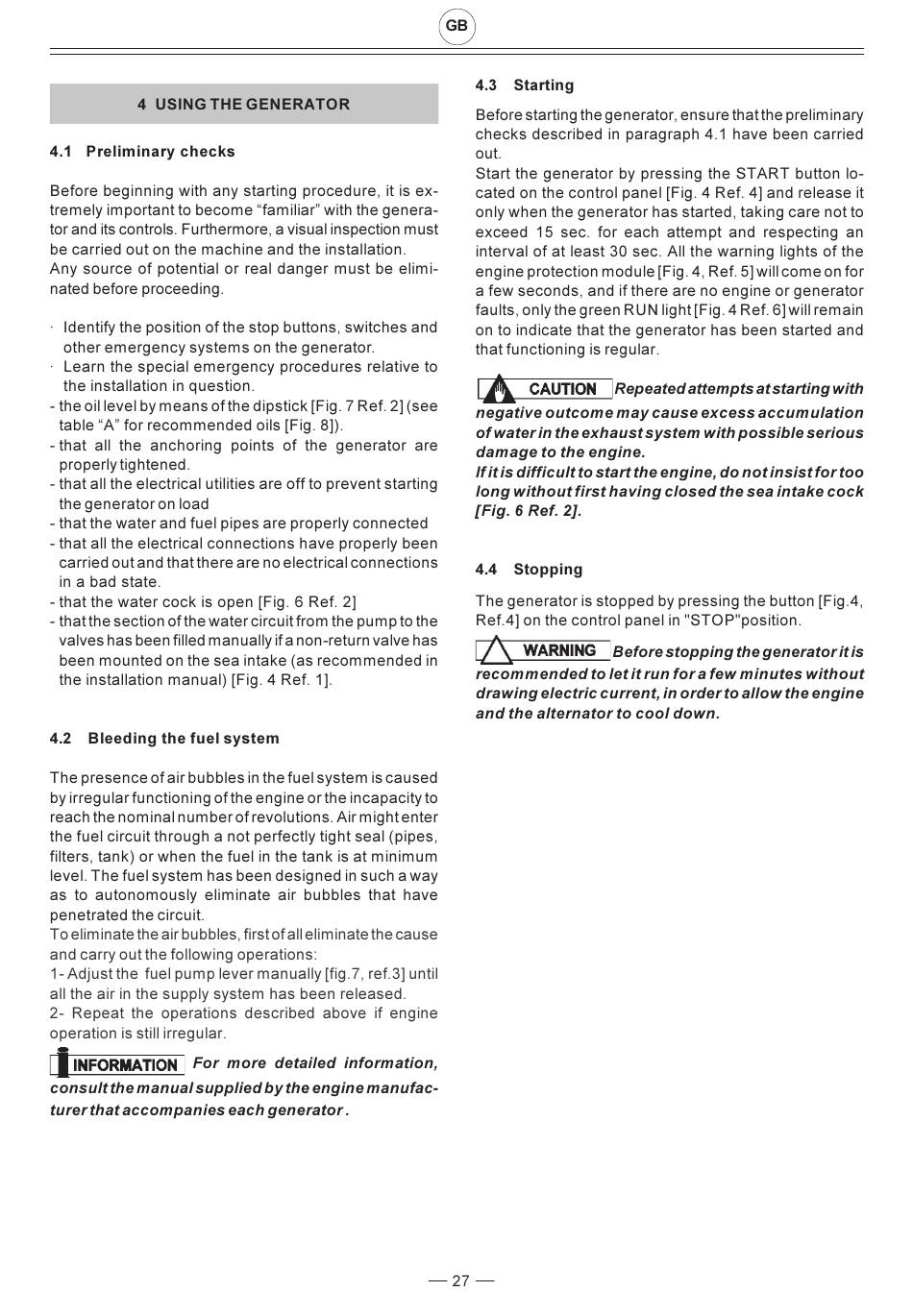 GB

4 USING THE GENERATOR

4.1 Preliminary checks

Before beginning with any starting procedure, it is extremely important to become “familiar” with the generator and its controls. Furthermore, a visual inspection must be carried out on the machine and the installation.
Any source of potential or real danger must be eliminated before proceeding.

· Identify the position of the stop buttons, switches and other emergency systems on the generator.
· Learn the special emergency procedures relative to the installation in question.
- the oil level by means of the dipstick [Fig. 7 Ref. 2] (see table “A” for recommended oils [Fig. 8]).
- that all the anchoring points of the generator are properly tightened.
- that all the electrical utilities are off to prevent starting the generator on load
- that the water and fuel pipes are properly connected
- that all the electrical connections have properly been carried out and that there are no electrical connections in a bad state.
- that the water cock is open [Fig. 6 Ref. 2]
- that the section of the water circuit from the pump to the valves has been filled manually if a non-return valve has been mounted on the sea intake (as recommended in the installation manual) [Fig. 4 Ref. 1].

4.2 Bleeding the fuel system

The presence of air bubbles in the fuel system is caused by irregular functioning of the engine or the incapacity to reach the nominal number of revolutions. Air might enter the fuel circuit through a not perfectly tight seal (pipes, filters, tank) or when the fuel in the tank is at minimum level. The fuel system has been designed in such a way as to autonomously eliminate air bubbles that have penetrated the circuit.
To eliminate the air bubbles, first of all eliminate the cause and carry out the following operations:
1- Adjust the fuel pump lever manually [fig.7, ref.3] until all the air in the supply system has been released.
2- Repeat the operations described above if engine operation is still irregular.

INFORMATION For more detailed information, consult the manual supplied by the engine manufacturer that accompanies each generator .

4.3 Starting

Before starting the generator, ensure that the preliminary checks described in paragraph 4.1 have been carried out.
Start the generator by pressing the START button located on the control panel [Fig. 4 Ref. 4] and release it only when the generator has started, taking care not to exceed 15 sec. for each attempt and respecting an interval of at least 30 sec. All the warning lights of the engine protection module [Fig. 4, Ref. 5] will come on for a few seconds, and if there are no engine or generator faults, only the green RUN light [Fig. 4 Ref. 6] will remain on to indicate that the generator has been started and that functioning is regular.

CAUTION Repeated attempts at starting with negative outcome may cause excess accumulation of water in the exhaust system with possible serious damage to the engine.
If it is difficult to start the engine, do not insist for too long without first having closed the sea intake cock [Fig. 6 Ref. 2].

4.4 Stopping

The generator is stopped by pressing the button [Fig.4, Ref.4] on the control panel in "STOP"position.

WARNING Before stopping the generator it is recommended to let it run for a few minutes without drawing electric current, in order to allow the engine and the alternator to cool down.

— 27 —